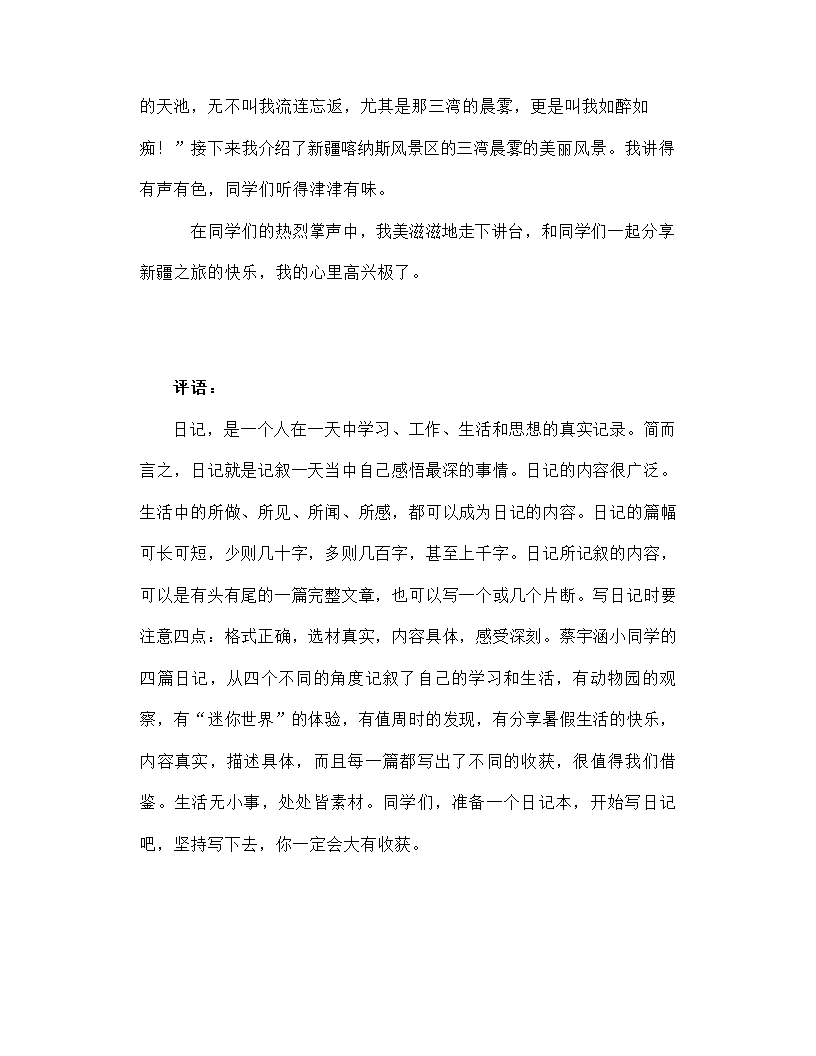 的天池，无不叫我流连忘返，尤其是那三湾的晨雾，更是叫我如醉如痴！”接下来我介绍了新疆喀纳斯风景区的三湾晨雾的美丽风景。我讲得有声有色，同学们听得津津有味。

在同学们的热烈掌声中，我美滋滋地走下讲台，和同学们一起分享新疆之旅的快乐，我的心里高兴极了。

评语：

日记，是一个人在一天中学习、工作、生活和思想的真实记录。简而言之，日记就是记叙一天当中自己感悟最深的事情。日记的内容很广泛。生活中的所做、所见、所闻、所感，都可以成为日记的内容。日记的篇幅可长可短，少则几十字，多则几百字，甚至上千字。日记所记叙的内容，可以是有头有尾的一篇完整文章，也可以写一个或几个片断。写日记时要注意四点：格式正确，选材真实，内容具体，感受深刻。蔡宇涵小同学的四篇日记，从四个不同的角度记叙了自己的学习和生活，有动物园的观察，有“迷你世界”的体验，有值周时的发现，有分享暑假生活的快乐，内容真实，描述具体，而且每一篇都写出了不同的收获，很值得我们借鉴。生活无小事，处处皆素材。同学们，准备一个日记本，开始写日记吧，坚持写下去，你一定会大有收获。